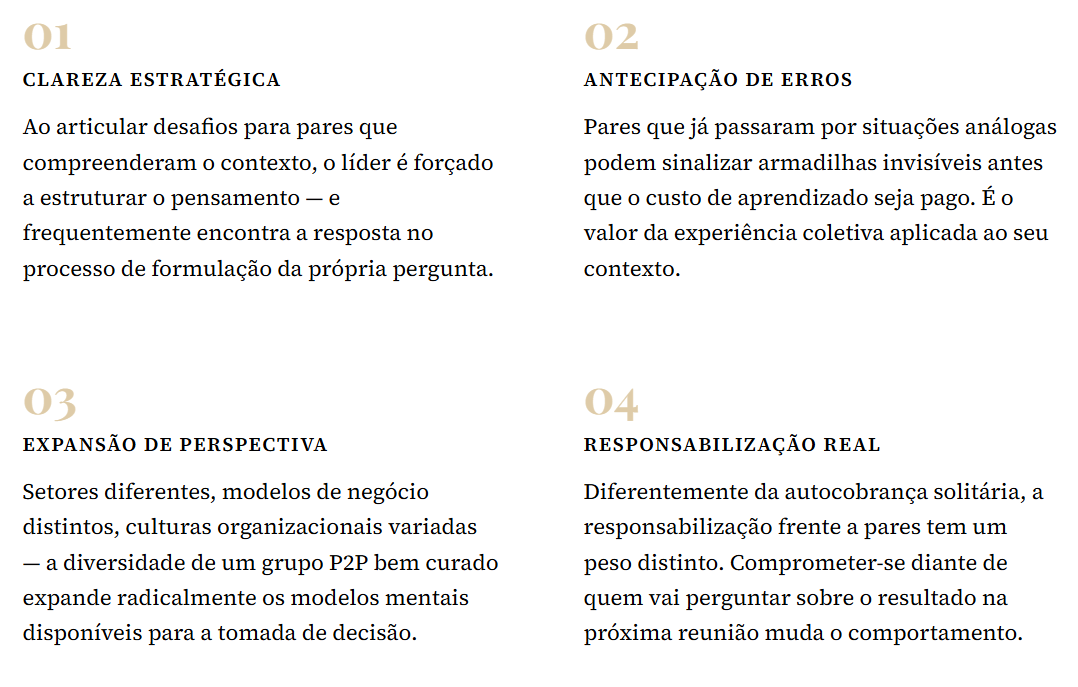 01

CLAREZA ESTRATÉGICA

Ao articular desafios para pares que compreenderam o contexto, o líder é forçado a estruturar o pensamento — e frequentemente encontra a resposta no processo de formulação da própria pergunta.

02

ANTECIPAÇÃO DE ERROS

Pares que já passaram por situações análogas podem sinalizar armadilhas invisíveis antes que o custo de aprendizado seja pago. É o valor da experiência coletiva aplicada ao seu contexto.

03

EXPANSÃO DE PERSPECTIVA

Setores diferentes, modelos de negócio distintos, culturas organizacionais variadas — a diversidade de um grupo P2P bem curado expande radicalmente os modelos mentais disponíveis para a tomada de decisão.

04

RESPONSABILIZAÇÃO REAL

Diferentemente da autocobrança solitária, a responsabilização frente a pares tem um peso distinto. Comprometer-se diante de quem vai perguntar sobre o resultado na próxima reunião muda o comportamento.